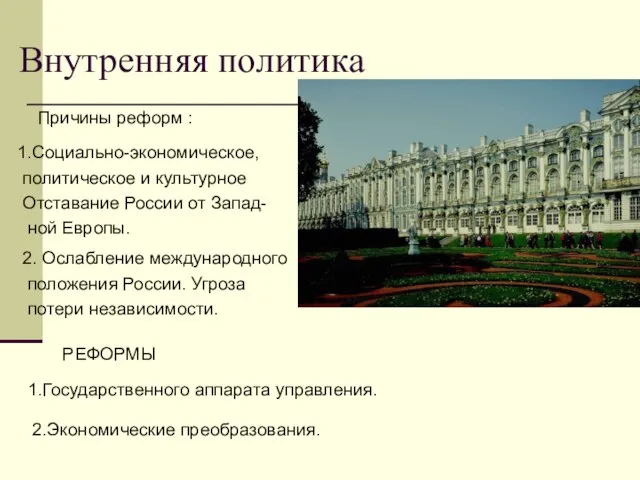 Внутренняя политика

Причины реформ :

1.Социально-экономическое, политическое и культурное Отставание России от Западной Европы.

2. Ослабление международного положения России. Угроза потери независимости.

РЕФОРМЫ

1.Государственного аппарата управления.

2.Экономические преобразования.